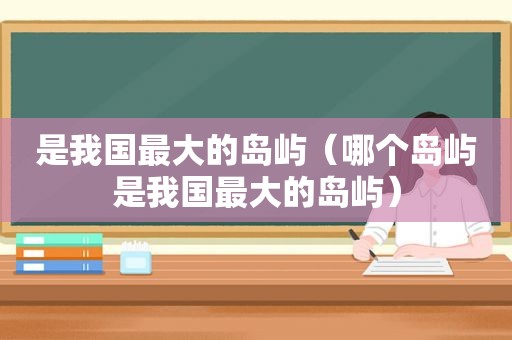 是我国最大的岛屿（哪个岛屿是我国最大的岛屿）